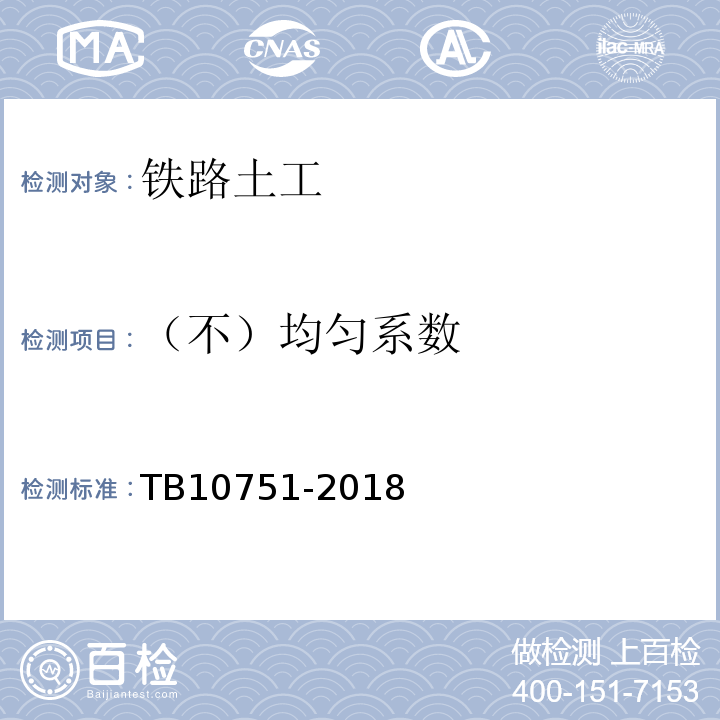 MA CNAS AL ilac-MRA

检测对象：铁路土工

检测项目：（不）均匀系数

检测标准：TB10751-2018

百检 Baijiantest.com

做检测 上百检
400-151-7153